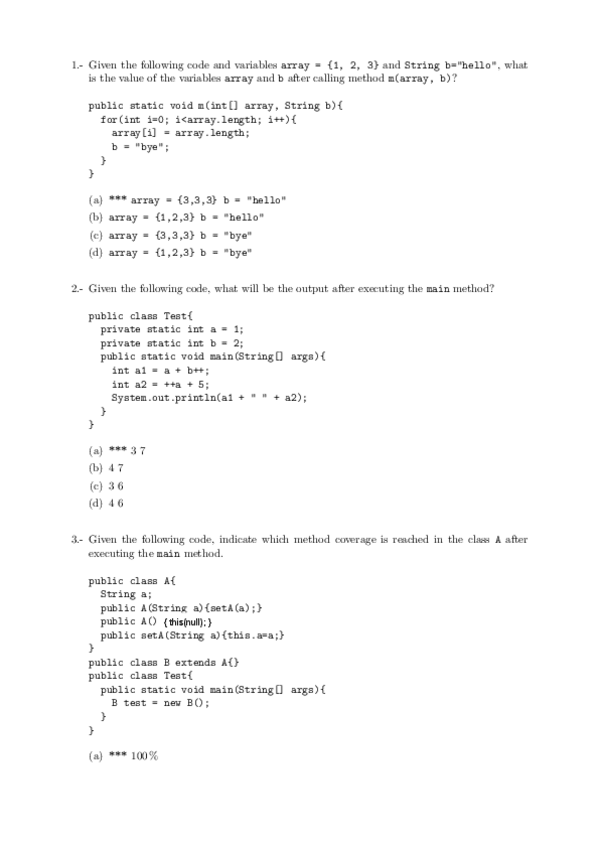 1.- Given the following code and variables array = {1, 2, 3} and String b="hello", what is the value of the variables array and b after calling method m(array, b)?

public static void m(int[] array, String b){
  for(int i=0; i<array.length; i++){
    array[i] = array.length;
    b = "bye";
  }
}

(a) *** array = {3,3,3} b = "hello"
(b) array = {1,2,3} b = "hello"
(c) array = {3,3,3} b = "bye"
(d) array = {1,2,3} b = "bye"

2.- Given the following code, what will be the output after executing the main method?

public class Test{
  private static int a = 1;
  private static int b = 2;
  public static void main(String[] args){
    int a1 = a + b++;
    int a2 = ++a + 5;
    System.out.println(a1 + " " + a2);
  }
}

(a) *** 3 7
(b) 4 7
(c) 3 6
(d) 4 6

3.- Given the following code, indicate which method coverage is reached in the class A after executing the main method.

public class A{
  String a;
  public A(String a){setA(a);}
  public A() {this(null);}
  public setA(String a){this.a=a;}
}
public class B extends A{}
public class Test{
  public static void main(String[] args){
    B test = new B();
  }
}

(a) *** 100%